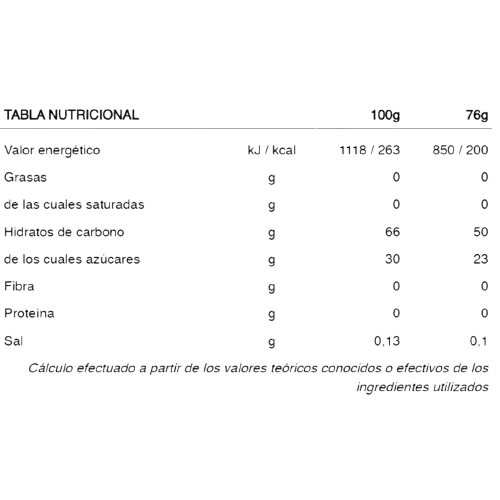 | TABLA NUTRICIONAL | | 100g | 76g |
|---|---|---|---|
| Valor energético | kJ / kcal | 1118 / 263 | 850 / 200 |
| Grasas | g | 0 | 0 |
| de las cuales saturadas | g | 0 | 0 |
| Hidratos de carbono | g | 66 | 50 |
| de los cuales azúcares | g | 30 | 23 |
| Fibra | g | 0 | 0 |
| Proteína | g | 0 | 0 |
| Sal | g | 0,13 | 0,1 |

Cálculo efectuado a partir de los valores teóricos conocidos o efectivos de los ingredientes utilizados